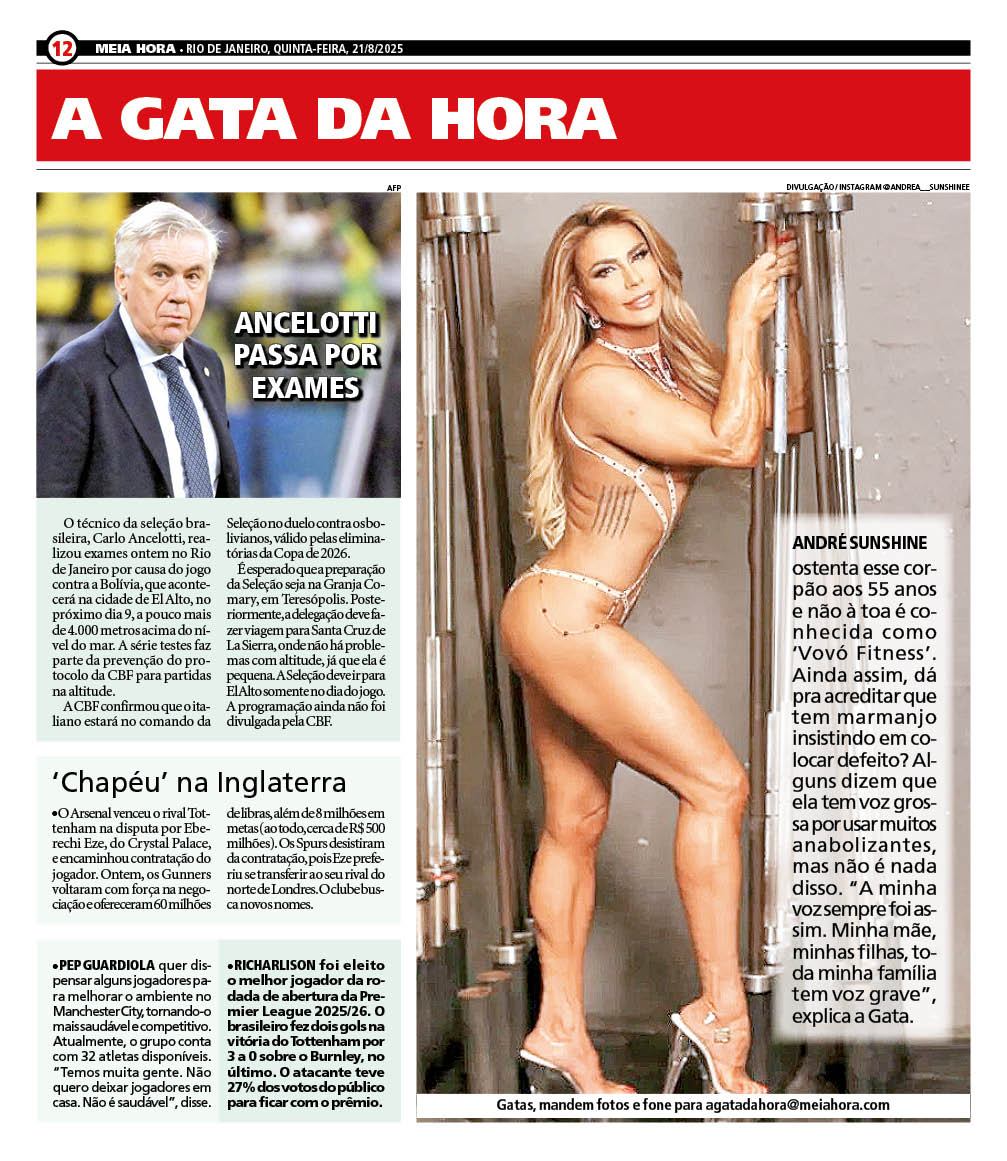 12 MEIA HORA • RIO DE JANEIRO, QUINTA-FEIRA, 21/8/2025

A GATA DA HORA

AFP

ANCELOTTI PASSA POR EXAMES

O técnico da seleção brasileira, Carlo Ancelotti, realizou exames ontem no Rio de Janeiro por causa do jogo contra a Bolívia, que acontecerá na cidade de El Alto, no próximo dia 9, a pouco mais de 4.000 metros acima do nível do mar. A série testes faz parte da prevenção do protocolo da CBF para partidas na altitude.

A CBF confirmou que o italiano estará no comando da Seleção no duelo contra os bolivianos, válido pelas eliminatórias da Copa de 2026.

É esperado que a preparação da Seleção seja na Granja Comary, em Teresópolis. Posteriormente, a delegação deve fazer viagem para Santa Cruz de La Sierra, onde não há problemas com altitude, já que ela é pequena. A Seleção deve ir para El Alto somente no dia do jogo. A programação ainda não foi divulgada pela CBF.

'Chapéu' na Inglaterra

•O Arsenal venceu o rival Tottenham na disputa por Eberechi Eze, do Crystal Palace, e encaminhou contratação do jogador. Ontem, os Gunners voltaram com força na negociação e ofereceram 60 milhões de libras, além de 8 milhões em metas (ao todo, cerca de R$ 500 milhões). Os Spurs desistiram da contratação, pois Eze preferiu se transferir ao seu rival do norte de Londres. O clube busca novos nomes.

•PEP GUARDIOLA quer dispensar alguns jogadores para melhorar o ambiente no Manchester City, tornando-o mais saudável e competitivo. Atualmente, o grupo conta com 32 atletas disponíveis. "Temos muita gente. Não quero deixar jogadores em casa. Não é saudável", disse.

•RICHARLISON foi eleito o melhor jogador da rodada de abertura da Premier League 2025/26. O brasileiro fez dois gols na vitória do Tottenham por 3 a 0 sobre o Burnley, no último. O atacante teve 27% dos votos do público para ficar com o prêmio.

DIVULGAÇÃO / INSTAGRAM @ANDREA__SUNSHINEE

ANDRÉ SUNSHINE ostenta esse corpão aos 55 anos e não à toa é conhecida como 'Vovó Fitness'. Ainda assim, dá pra acreditar que tem marmanjo insistindo em colocar defeito? Alguns dizem que ela tem voz grossa por usar muitos anabolizantes, mas não é nada disso. "A minha voz sempre foi assim. Minha mãe, minhas filhas, toda minha família tem voz grave", explica a Gata.

Gatas, mandem fotos e fone para agatadahora@meiahora.com